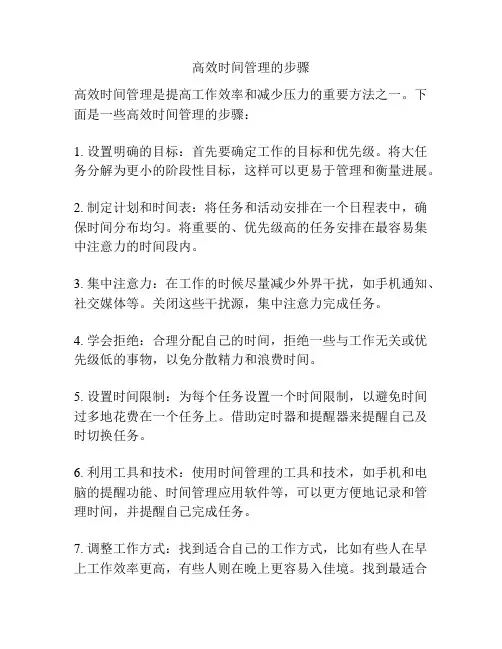 高效时间管理的步骤

高效时间管理是提高工作效率和减少压力的重要方法之一。下面是一些高效时间管理的步骤：

1. 设置明确的目标：首先要确定工作的目标和优先级。将大任务分解为更小的阶段性目标，这样可以更易于管理和衡量进展。

2. 制定计划和时间表：将任务和活动安排在一个日程表中，确保时间分布均匀。将重要的、优先级高的任务安排在最容易集中注意力的时间段内。

3. 集中注意力：在工作的时候尽量减少外界干扰，如手机通知、社交媒体等。关闭这些干扰源，集中注意力完成任务。

4. 学会拒绝：合理分配自己的时间，拒绝一些与工作无关或优先级低的事物，以免分散精力和浪费时间。

5. 设置时间限制：为每个任务设置一个时间限制，以避免时间过多地花费在一个任务上。借助定时器和提醒器来提醒自己及时切换任务。

6. 利用工具和技术：使用时间管理的工具和技术，如手机和电脑的提醒功能、时间管理应用软件等，可以更方便地记录和管理时间，并提醒自己完成任务。

7. 调整工作方式：找到适合自己的工作方式，比如有些人在早上工作效率更高，有些人则在晚上更容易入佳境。找到最适合